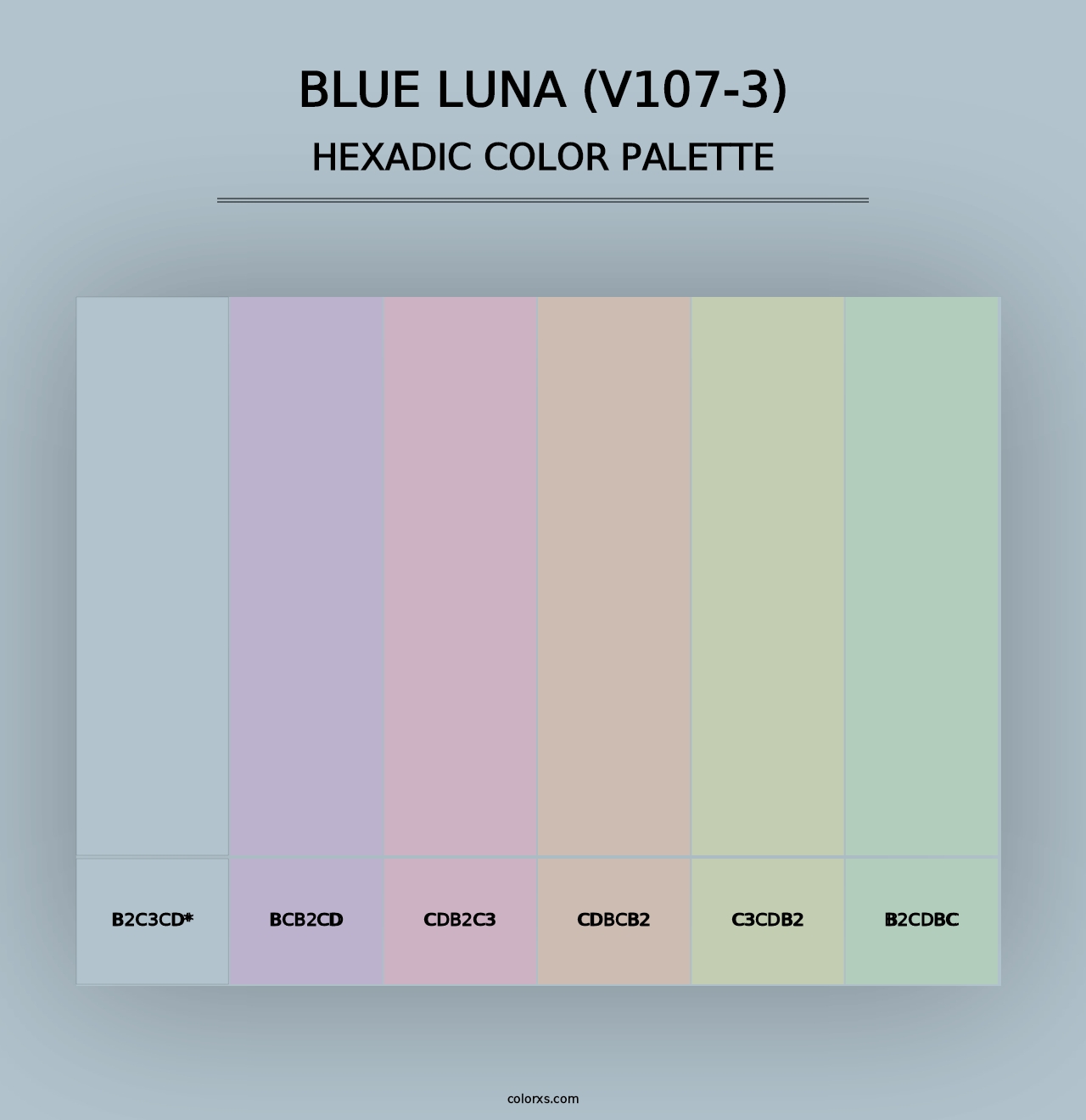 BLUE LUNA (V107-3)
HEXADIC COLOR PALETTE

B2C3CD*

BCB2CD

CDB2C3

CDBCB2

C3CDB2

B2CDBC

colorxs.com